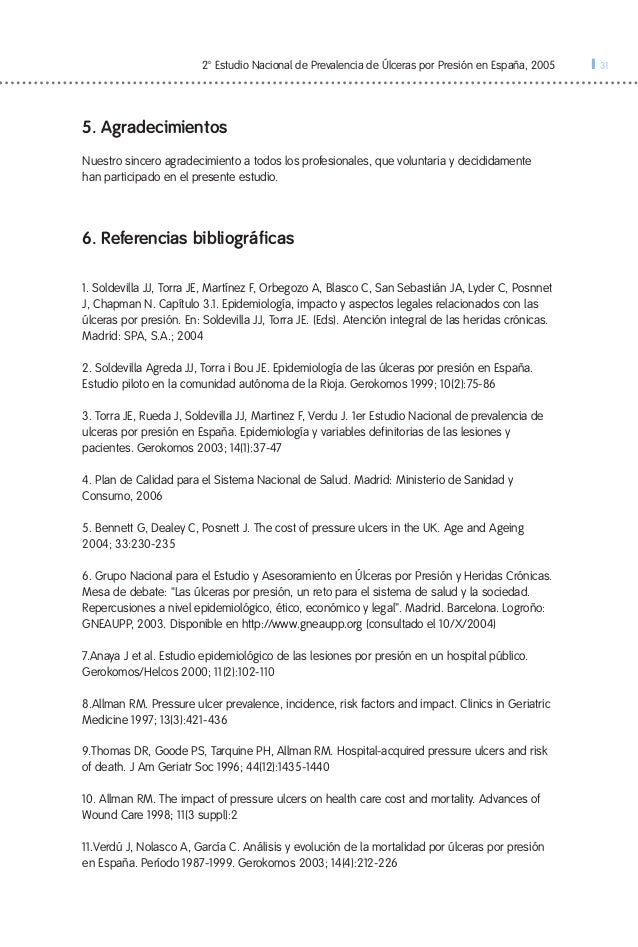 2º Estudio Nacional de Prevalencia de Úlceras por Presión en España, 2005 31

5. Agradecimientos

Nuestro sincero agradecimiento a todos los profesionales, que voluntaria y decididamente han participado en el presente estudio.

6. Referencias bibliográficas

1. Soldevilla JJ, Torra JE, Martínez F, Orbegozo A, Blasco C, San Sebastián JA, Lyder C, Posnnet J, Chapman N. Capítulo 3.1. Epidemiología, impacto y aspectos legales relacionados con las úlceras por presión. En: Soldevilla JJ, Torra JE. (Eds). Atención integral de las heridas crónicas. Madrid: SPA, S.A.; 2004

2. Soldevilla Agreda JJ, Torra i Bou JE. Epidemiología de las úlceras por presión en España. Estudio piloto en la comunidad autónoma de la Rioja. Gerokomos 1999; 10(2):75-86

3. Torra JE, Rueda J, Soldevilla JJ, Martinez F, Verdu J. 1er Estudio Nacional de prevalencia de ulceras por presión en España. Epidemiología y variables definitorias de las lesiones y pacientes. Gerokomos 2003; 14(1):37-47

4. Plan de Calidad para el Sistema Nacional de Salud. Madrid: Ministerio de Sanidad y Consumo, 2006

5. Bennett G, Dealey C, Posnett J. The cost of pressure ulcers in the UK. Age and Ageing 2004; 33:230-235

6. Grupo Nacional para el Estudio y Asesoramiento en Úlceras por Presión y Heridas Crónicas. Mesa de debate: "Las úlceras por presión, un reto para el sistema de salud y la sociedad. Repercusiones a nivel epidemiológico, ético, económico y legal". Madrid. Barcelona. Logroño: GNEAUPP, 2003. Disponible en http://www.gneaupp.org (consultado el 10/X/2004)

7.Anaya J et al. Estudio epidemiológico de las lesiones por presión en un hospital público. Gerokomos/Helcos 2000; 11(2):102-110

8.Allman RM. Pressure ulcer prevalence, incidence, risk factors and impact. Clinics in Geriatric Medicine 1997; 13(3):421-436

9.Thomas DR, Goode PS, Tarquine PH, Allman RM. Hospital-acquired pressure ulcers and risk of death. J Am Geriatr Soc 1996; 44(12):1435-1440

10. Allman RM. The impact of pressure ulcers on health care cost and mortality. Advances of Wound Care 1998; 11(3 suppl):2

11.Verdú J, Nolasco A, García C. Análisis y evolución de la mortalidad por úlceras por presión en España. Período 1987-1999. Gerokomos 2003; 14(4):212-226